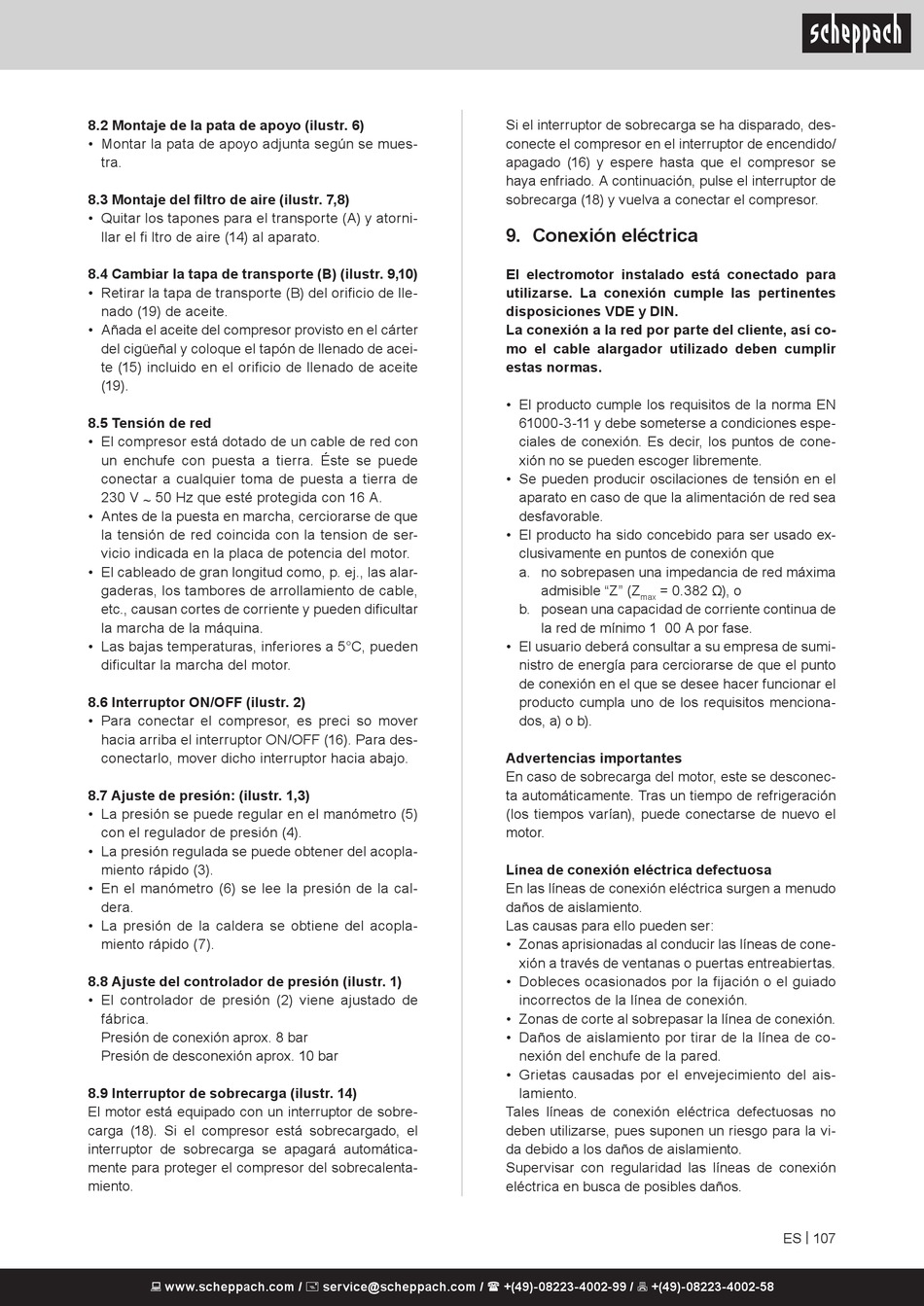 scheppach

8.2 Montaje de la pata de apoyo (ilustr. 6)
• Montar la pata de apoyo adjunta según se muestra.

8.3 Montaje del filtro de aire (ilustr. 7,8)
• Quitar los tapones para el transporte (A) y atornillar el fi ltro de aire (14) al aparato.

8.4 Cambiar la tapa de transporte (B) (ilustr. 9,10)
• Retirar la tapa de transporte (B) del orificio de llenado (19) de aceite.
• Añada el aceite del compresor provisto en el cárter del cigüeñal y coloque el tapón de llenado de aceite (15) incluido en el orificio de llenado de aceite (19).

8.5 Tensión de red
• El compresor está dotado de un cable de red con un enchufe con puesta a tierra. Éste se puede conectar a cualquier toma de puesta a tierra de 230 V ~ 50 Hz que esté protegida con 16 A.
• Antes de la puesta en marcha, cerciorarse de que la tensión de red coincida con la tension de servicio indicada en la placa de potencia del motor.
• El cableado de gran longitud como, p. ej., las alargaderas, los tambores de arrollamiento de cable, etc., causan cortes de corriente y pueden dificultar la marcha de la máquina.
• Las bajas temperaturas, inferiores a 5°C, pueden dificultar la marcha del motor.

8.6 Interruptor ON/OFF (ilustr. 2)
• Para conectar el compresor, es preci so mover hacia arriba el interruptor ON/OFF (16). Para desconectarlo, mover dicho interruptor hacia abajo.

8.7 Ajuste de presión: (ilustr. 1,3)
• La presión se puede regular en el manómetro (5) con el regulador de presión (4).
• La presión regulada se puede obtener del acoplamiento rápido (3).
• En el manómetro (6) se lee la presión de la caldera.
• La presión de la caldera se obtiene del acoplamiento rápido (7).

8.8 Ajuste del controlador de presión (ilustr. 1)
• El controlador de presión (2) viene ajustado de fábrica.
Presión de conexión aprox. 8 bar
Presión de desconexión aprox. 10 bar

8.9 Interruptor de sobrecarga (ilustr. 14)
El motor está equipado con un interruptor de sobrecarga (18). Si el compresor está sobrecargado, el interruptor de sobrecarga se apagará automáticamente para proteger el compresor del sobrecalentamiento.

Si el interruptor de sobrecarga se ha disparado, desconecte el compresor en el interruptor de encendido/apagado (16) y espere hasta que el compresor se haya enfriado. A continuación, pulse el interruptor de sobrecarga (18) y vuelva a conectar el compresor.

9. Conexión eléctrica

El electromotor instalado está conectado para utilizarse. La conexión cumple las pertinentes disposiciones VDE y DIN.
La conexión a la red por parte del cliente, así como el cable alargador utilizado deben cumplir estas normas.

• El producto cumple los requisitos de la norma EN 61000-3-11 y debe someterse a condiciones especiales de conexión. Es decir, los puntos de conexión no se pueden escoger libremente.
• Se pueden producir oscilaciones de tensión en el aparato en caso de que la alimentación de red sea desfavorable.
• El producto ha sido concebido para ser usado exclusivamente en puntos de conexión que
a. no sobrepasen una impedancia de red máxima admisible “Z” ($Z_{max}$ = 0.382 Ω), o
b. posean una capacidad de corriente continua de la red de mínimo 1 00 A por fase.
• El usuario deberá consultar a su empresa de suministro de energía para cerciorarse de que el punto de conexión en el que se desee hacer funcionar el producto cumpla uno de los requisitos mencionados, a) o b).

Advertencias importantes
En caso de sobrecarga del motor, este se desconecta automáticamente. Tras un tiempo de refrigeración (los tiempos varían), puede conectarse de nuevo el motor.

Línea de conexión eléctrica defectuosa
En las líneas de conexión eléctrica surgen a menudo daños de aislamiento.
Las causas para ello pueden ser:
• Zonas aprisionadas al conducir las líneas de conexión a través de ventanas o puertas entreabiertas.
• Dobleces ocasionados por la fijación o el guiado incorrectos de la línea de conexión.
• Zonas de corte al sobrepasar la línea de conexión.
• Daños de aislamiento por tirar de la línea de conexión del enchufe de la pared.
• Grietas causadas por el envejecimiento del aislamiento.
Tales líneas de conexión eléctrica defectuosas no deben utilizarse, pues suponen un riesgo para la vida debido a los daños de aislamiento.
Supervisar con regularidad las líneas de conexión eléctrica en busca de posibles daños.

ES | 107

www.scheppach.com / service@scheppach.com / +(49)-08223-4002-99 / +(49)-08223-4002-58